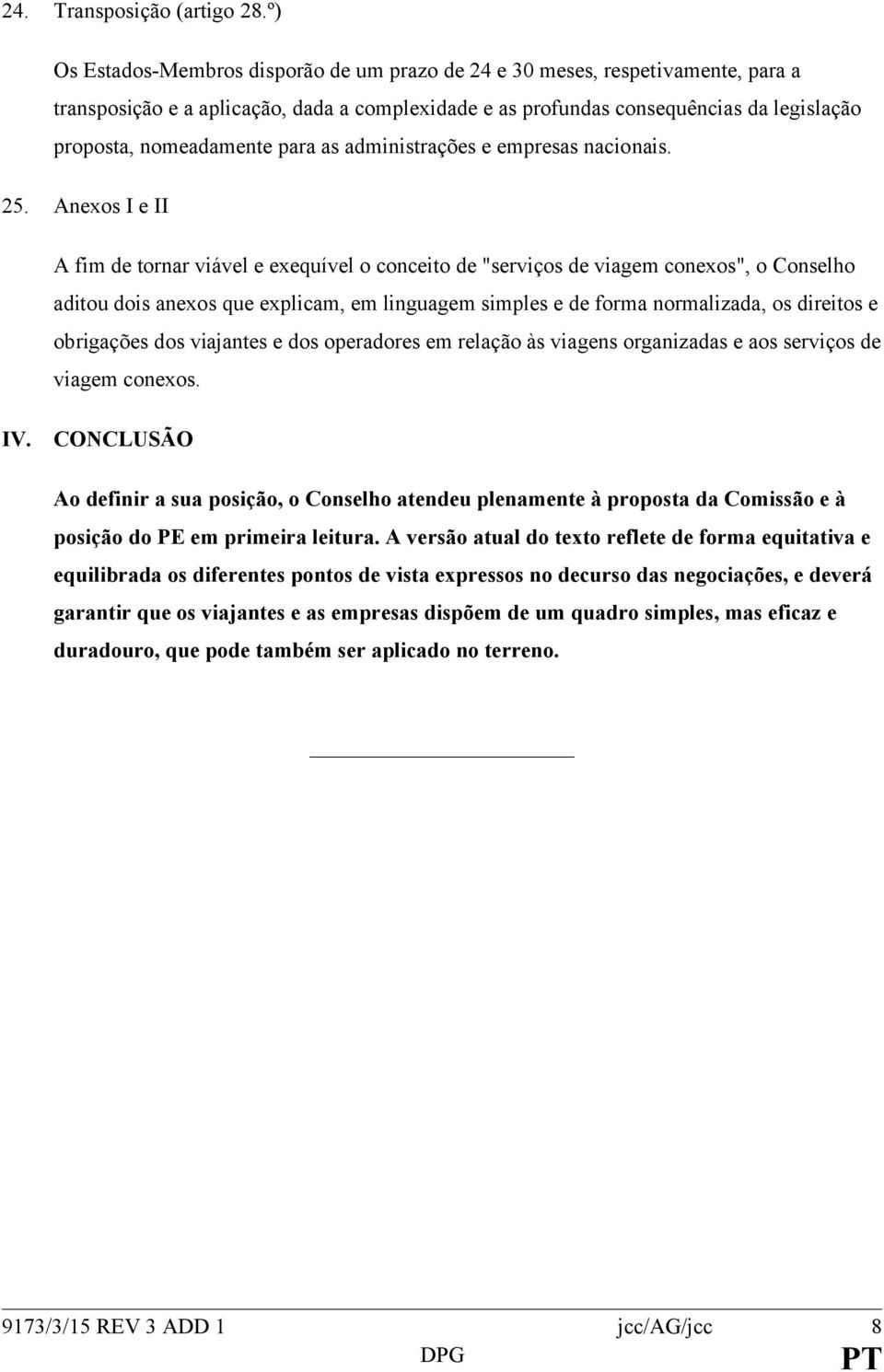 24. Transposição (artigo 28.º)

Os Estados-Membros disporão de um prazo de 24 e 30 meses, respetivamente, para a transposição e a aplicação, dada a complexidade e as profundas consequências da legislação proposta, nomeadamente para as administrações e empresas nacionais.

25. Anexos I e II

A fim de tornar viável e exequível o conceito de "serviços de viagem conexos", o Conselho aditou dois anexos que explicam, em linguagem simples e de forma normalizada, os direitos e obrigações dos viajantes e dos operadores em relação às viagens organizadas e aos serviços de viagem conexos.

IV. CONCLUSÃO

Ao definir a sua posição, o Conselho atendeu plenamente à proposta da Comissão e à posição do PE em primeira leitura. A versão atual do texto reflete de forma equitativa e equilibrada os diferentes pontos de vista expressos no decurso das negociações, e deverá garantir que os viajantes e as empresas dispõem de um quadro simples, mas eficaz e duradouro, que pode também ser aplicado no terreno.

9173/3/15 REV 3 ADD 1 jcc/AG/jcc 8
DPG PT